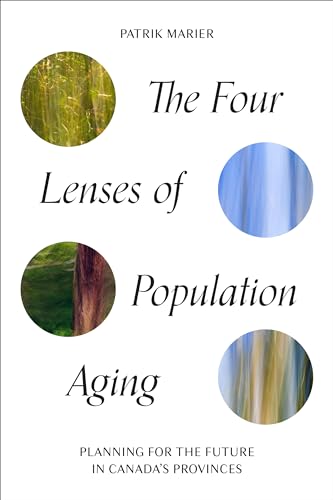 PATRIK MARIER

The Four Lenses of Population Aging

PLANNING FOR THE FUTURE IN CANADA'S PROVINCES